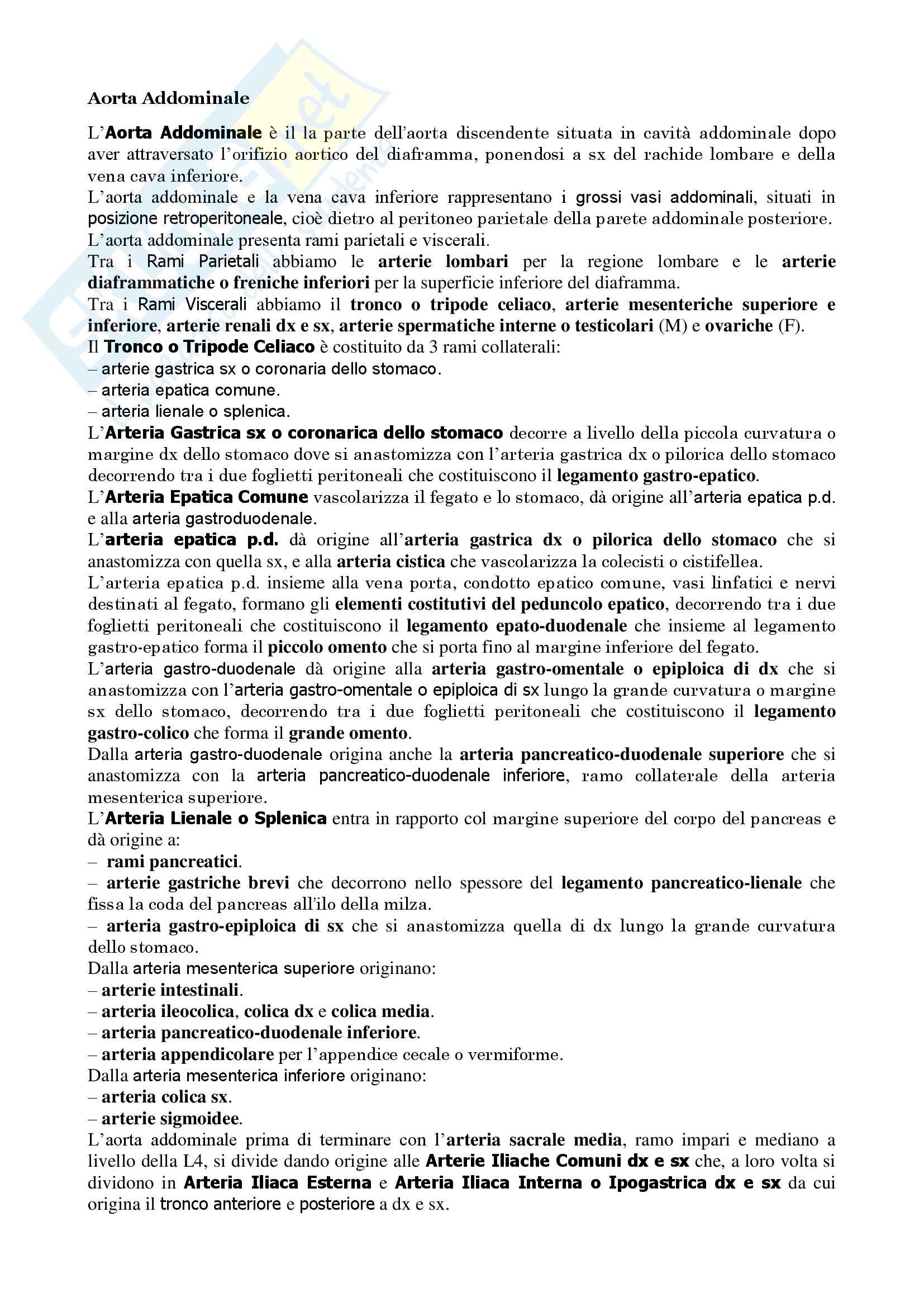 Aorta Addominale

L'Aorta Addominale è il la parte dell'aorta discendente situata in cavità addominale dopo aver attraversato l'orifizio aortico del diaframma, ponendosi a sx del rachide lombare e della vena cava inferiore.
L'aorta addominale e la vena cava inferiore rappresentano i grossi vasi addominali, situati in posizione retroperitoneale, cioè dietro al peritoneo parietale della parete addominale posteriore.
L'aorta addominale presenta rami parietali e viscerali.
Tra i Rami Parietali abbiamo le arterie lombari per la regione lombare e le arterie diaframmatiche o freniche inferiori per la superficie inferiore del diaframma.
Tra i Rami Viscerali abbiamo il tronco o tripode celiaco, arterie mesenteriche superiore e inferiore, arterie renali dx e sx, arterie spermatiche interne o testicolari (M) e ovariche (F).
Il Tronco o Tripode Celiaco è costituito da 3 rami collaterali:
– arterie gastrica sx o coronaria dello stomaco.
– arteria epatica comune.
– arteria lienale o splenica.
L'Arteria Gastrica sx o coronarica dello stomaco decorre a livello della piccola curvatura o margine dx dello stomaco dove si anastomizza con l'arteria gastrica dx o pilorica dello stomaco decorrendo tra i due foglietti peritoneali che costituiscono il legamento gastro-epatico.
L'Arteria Epatica Comune vascolarizza il fegato e lo stomaco, dà origine all'arteria epatica p.d. e alla arteria gastroduodenale.
L'arteria epatica p.d. dà origine all'arteria gastrica dx o pilorica dello stomaco che si anastomizza con quella sx, e alla arteria cistica che vascolarizza la colecisti o cistifellea.
L'arteria epatica p.d. insieme alla vena porta, condotto epatico comune, vasi linfatici e nervi destinati al fegato, formano gli elementi costitutivi del peduncolo epatico, decorrendo tra i due foglietti peritoneali che costituiscono il legamento epato-duodenale che insieme al legamento gastro-epatico forma il piccolo omento che si porta fino al margine inferiore del fegato.
L'arteria gastro-duodenale dà origine alla arteria gastro-omentale o epiploica di dx che si anastomizza con l'arteria gastro-omentale o epiploica di sx lungo la grande curvatura o margine sx dello stomaco, decorrendo tra i due foglietti peritoneali che costituiscono il legamento gastro-colico che forma il grande omento.
Dalla arteria gastro-duodenale origina anche la arteria pancreatico-duodenale superiore che si anastomizza con la arteria pancreatico-duodenale inferiore, ramo collaterale della arteria mesenterica superiore.
L'Arteria Lienale o Splenica entra in rapporto col margine superiore del corpo del pancreas e dà origine a:
– rami pancreatici.
– arterie gastriche brevi che decorrono nello spessore del legamento pancreatico-lienale che fissa la coda del pancreas all'ilo della milza.
– arteria gastro-epiploica di sx che si anastomizza quella di dx lungo la grande curvatura dello stomaco.
Dalla arteria mesenterica superiore originano:
– arterie intestinali.
– arteria ileocolica, colica dx e colica media.
– arteria pancreatico-duodenale inferiore.
– arteria appendicolare per l'appendice cecale o vermiforme.
Dalla arteria mesenterica inferiore originano:
– arteria colica sx.
– arterie sigmoidee.
L'aorta addominale prima di terminare con l'arteria sacrale media, ramo impari e mediano a livello della L4, si divide dando origine alle Arterie Iliache Comuni dx e sx che, a loro volta si dividono in Arteria Iliaca Esterna e Arteria Iliaca Interna o Ipogastrica dx e sx da cui origina il tronco anteriore e posteriore a dx e sx.